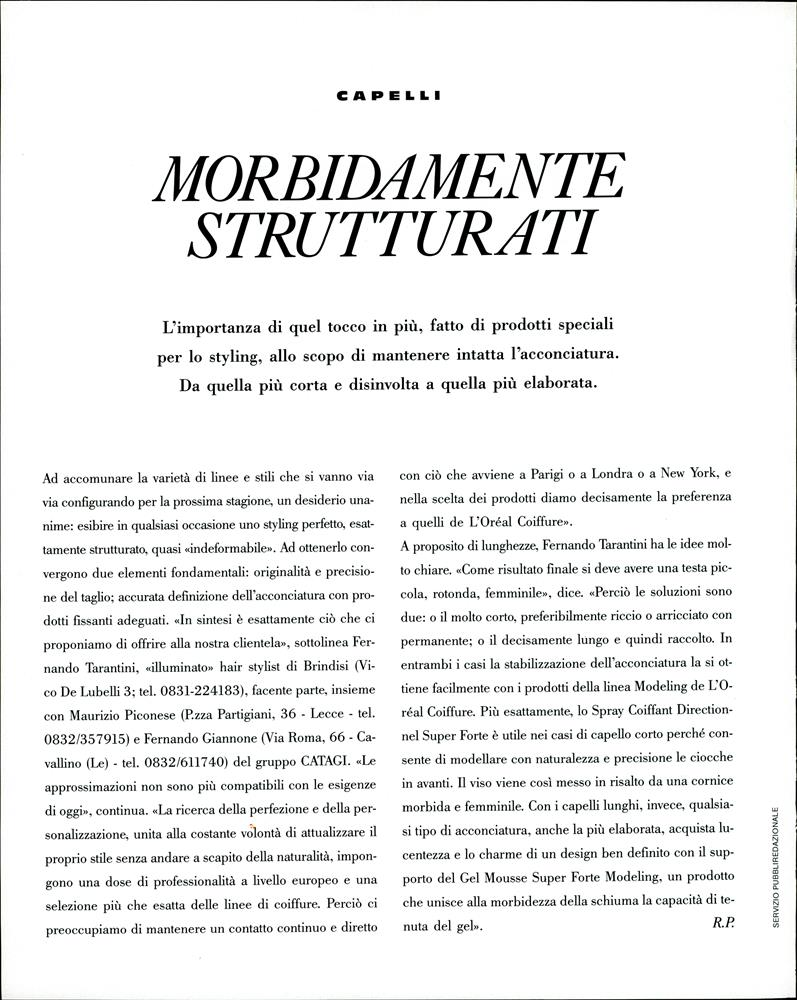 CAPELLI

MORBIDAMENTE STRUTTURATI

L'importanza di quel tocco in più, fatto di prodotti speciali per lo styling, allo scopo di mantenere intatta l'acconciatura. Da quella più corta e disinvolta a quella più elaborata.

Ad accomunare la varietà di linee e stili che si vanno via via configurando per la prossima stagione, un desiderio unanime: esibire in qualsiasi occasione uno styling perfetto, esattamente strutturato, quasi «indeformabile». Ad ottenerlo convergono due elementi fondamentali: originalità e precisione del taglio; accurata definizione dell'acconciatura con prodotti fissanti adeguati. «In sintesi è esattamente ciò che ci proponiamo di offrire alla nostra clientela», sottolinea Fernando Tarantini, «illuminato» hair stylist di Brindisi (Vico De Lubelli 3; tel. 0831-224183), facente parte, insieme con Maurizio Piconese (P.zza Partigiani, 36 - Lecce - tel. 0832/357915) e Fernando Giannone (Via Roma, 66 - Cavallino (Le) - tel. 0832/611740) del gruppo CATAGI. «Le approssimazioni non sono più compatibili con le esigenze di oggi», continua. «La ricerca della perfezione e della personalizzazione, unita alla costante volontà di attualizzare il proprio stile senza andare a scapito della naturalità, impongono una dose di professionalità a livello europeo e una selezione più che esatta delle linee di coiffure. Perciò ci preoccupiamo di mantenere un contatto continuo e diretto con ciò che avviene a Parigi o a Londra o a New York, e nella scelta dei prodotti diamo decisamente la preferenza a quelli de L'Oréal Coiffure».

A proposito di lunghezze, Fernando Tarantini ha le idee molto chiare. «Come risultato finale si deve avere una testa piccola, rotonda, femminile», dice. «Perciò le soluzioni sono due: o il molto corto, preferibilmente riccio o arricciato con permanente; o il decisamente lungo e quindi raccolto. In entrambi i casi la stabilizzazione dell'acconciatura la si ottiene facilmente con i prodotti della linea Modeling de L'Oréal Coiffure. Più esattamente, lo Spray Coiffant Directionnel Super Forte è utile nei casi di capello corto perché consente di modellare con naturalezza e precisione le ciocche in avanti. Il viso viene così messo in risalto da una cornice morbida e femminile. Con i capelli lunghi, invece, qualsiasi tipo di acconciatura, anche la più elaborata, acquista lucentezza e lo charme di un design ben definito con il supporto del Gel Mousse Super Forte Modeling, un prodotto che unisce alla morbidezza della schiuma la capacità di tenuta del gel».

R.P.

SERVIZIO PUBBLIREDAZIONALE